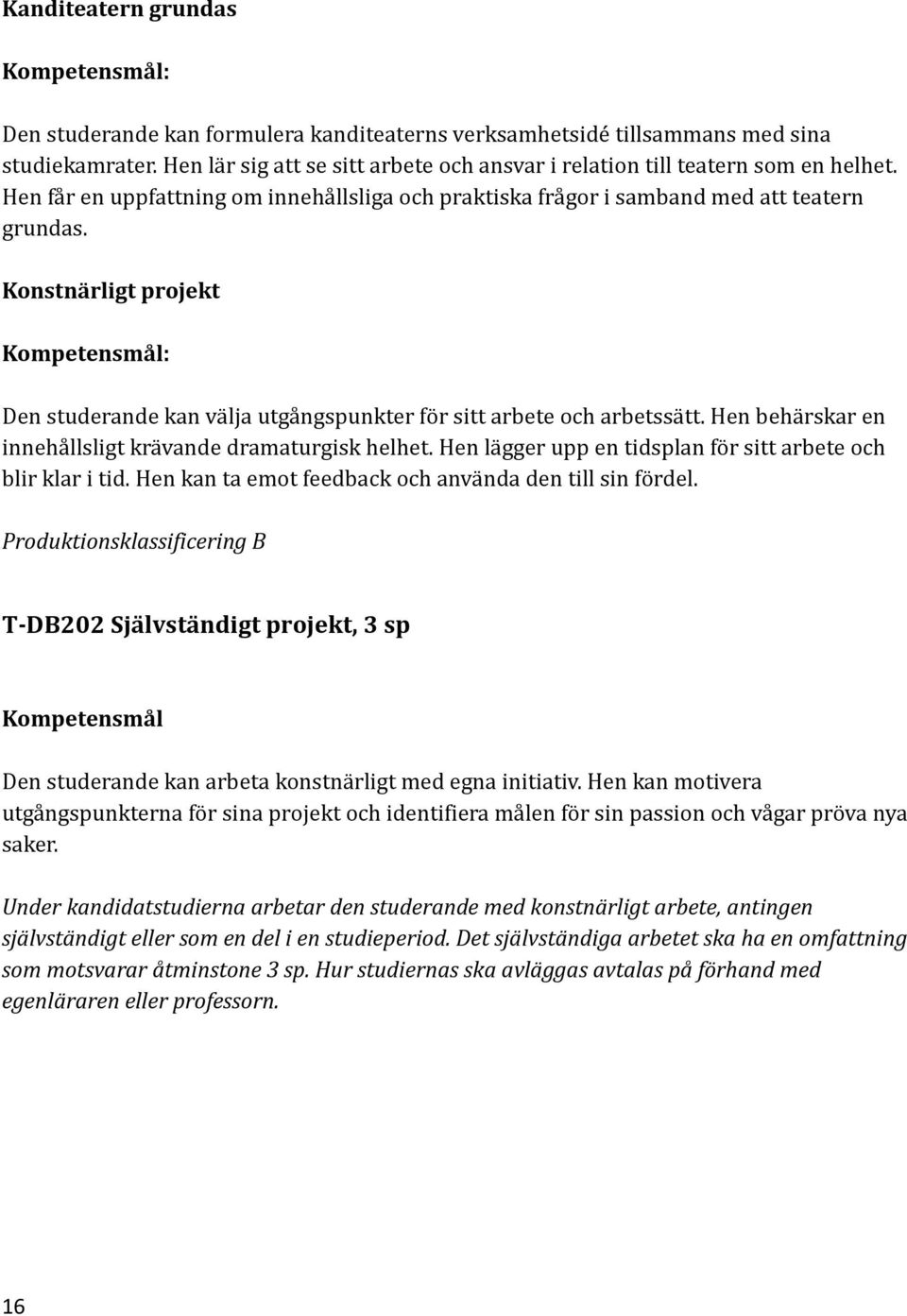 Kanditeatern grundas

Kompetensmål:

Den studerande kan formulera kanditeaterns verksamhetsidé tillsammans med sina studiekamrater. Hen lär sig att se sitt arbete och ansvar i relation till teatern som en helhet. Hen får en uppfattning om innehållsliga och praktiska frågor i samband med att teatern grundas.

Konstnärligt projekt

Kompetensmål:

Den studerande kan välja utgångspunkter för sitt arbete och arbetssätt. Hen behärskar en innehållsligt krävande dramaturgisk helhet. Hen lägger upp en tidsplan för sitt arbete och blir klar i tid. Hen kan ta emot feedback och använda den till sin fördel.

Produktionsklassificering B

T-DB202 Självständigt projekt, 3 sp

Kompetensmål

Den studerande kan arbeta konstnärligt med egna initiativ. Hen kan motivera utgångspunkterna för sina projekt och identifiera målen för sin passion och vågar pröva nya saker.

Under kandidatstudierna arbetar den studerande med konstnärligt arbete, antingen självständigt eller som en del i en studieperiod. Det självständiga arbetet ska ha en omfattning som motsvarar åtminstone 3 sp. Hur studiernas ska avläggas avtalas på förhand med egenläraren eller professorn.

16